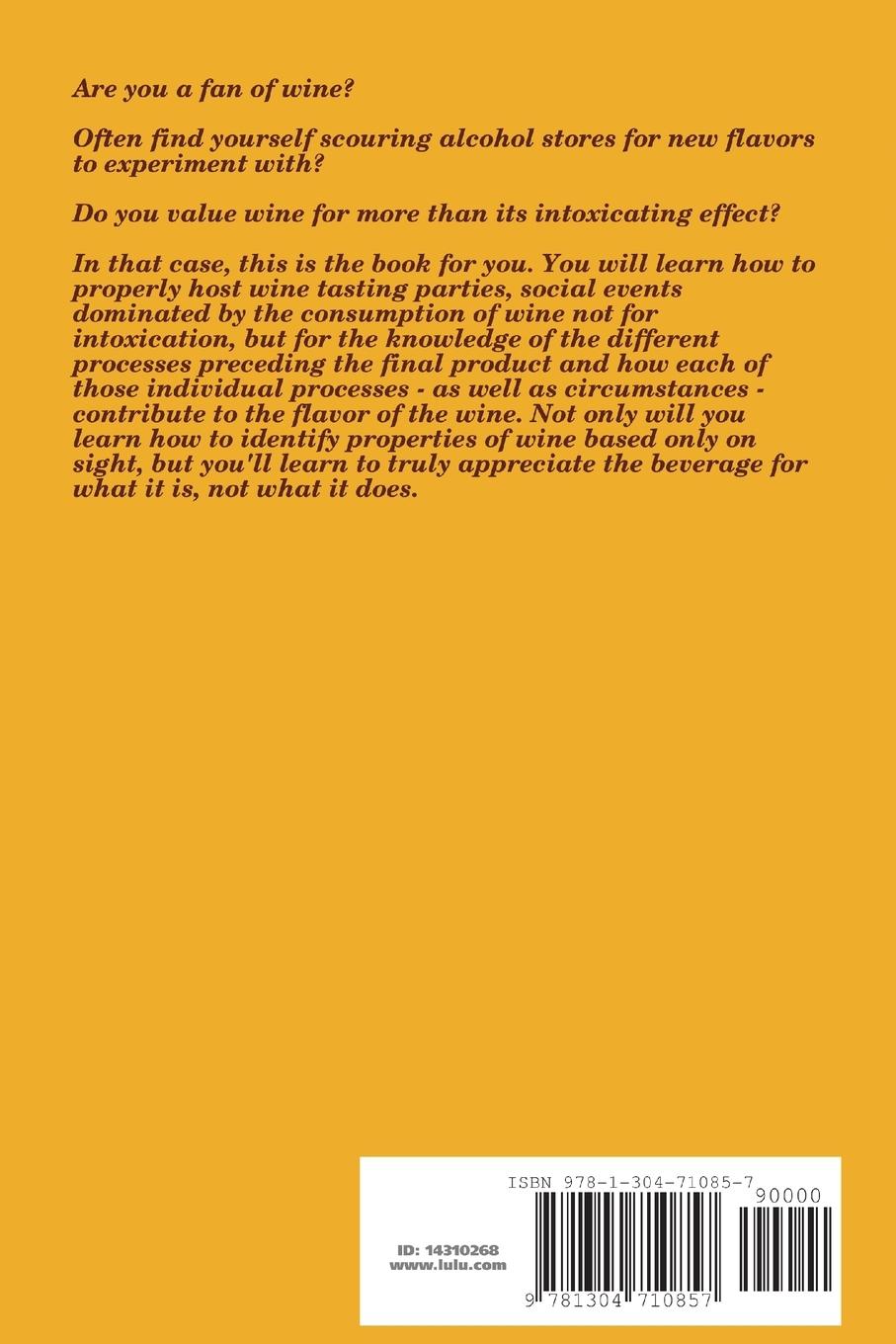 Are you a fan of wine?

Often find yourself scouring alcohol stores for new flavors to experiment with?

Do you value wine for more than its intoxicating effect?

In that case, this is the book for you. You will learn how to properly host wine tasting parties, social events dominated by the consumption of wine not for intoxication, but for the knowledge of the different processes preceding the final product and how each of those individual processes - as well as circumstances - contribute to the flavor of the wine. Not only will you learn how to identify properties of wine based only on sight, but you'll learn to truly appreciate the beverage for what it is, not what it does.

ISBN 978-1-304-71085-7

90000

ID: 14310268
www.lulu.com

9 781304 710857